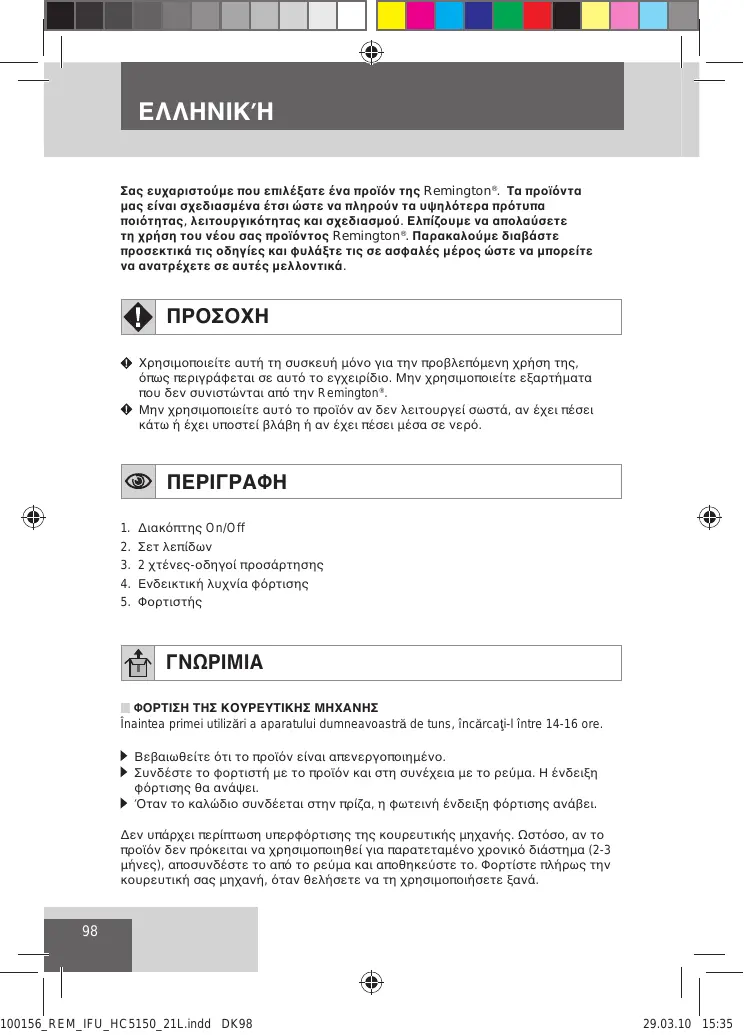 ΕΛΛΗΝΙΚΉ

Σας ευχαριστούμε που επιλέξατε ένα προϊόν της Remington®. Τα προϊόντα μας είναι σχεδιασμένα έτσι ώστε να πληρούν τα υψηλότερα πρότυπα ποιότητας, λειτουργικότητας και σχεδιασμού. Ελπίζουμε να απολαύσετε τη χρήση του νέου σας προϊόντος Remington®. Παρακαλούμε διαβάστε προσεκτικά τις οδηγίες και φυλάξτε τις σε ασφαλές μέρος ώστε να μπορείτε να ανατρέχετε σε αυτές μελλοντικά.

ΠΡΟΣΟΧΗ

Χρησιμοποιείτε αυτή τη συσκευή μόνο για την προβλεπόμενη χρήση της, όπως περιγράφεται σε αυτό το εγχειρίδιο. Μην χρησιμοποιείτε εξαρτήματα που δεν συνιστώνται από την Remington®.

Μην χρησιμοποιείτε αυτό το προϊόν αν δεν λειτουργεί σωστά, αν έχει πέσει κάτω ή έχει υποστεί βλάβη ή αν έχει πέσει μέσα σε νερό.

ΠΕΡΙΓΡΑΦΗ

1. Διακόπτης On/Off
2. Σετ λεπίδων
3. 2 χτένες-οδηγοί προσάρτησης
4. Ενδεικτική λυχνία φόρτισης
5. Φορτιστής

ΓΝΩΡΙΜΙΑ

ΦΟΡΤΙΣΗ ΤΗΣ ΚΟΥΡΕΥΤΙΚΗΣ ΜΗΧΑΝΗΣ
Înaintea primei utilizări a aparatului dumneavoastră de tuns, încărcaţi-l între 14-16 ore.

Βεβαιωθείτε ότι το προϊόν είναι απενεργοποιημένο.
Συνδέστε το φορτιστή με το προϊόν και στη συνέχεια με το ρεύμα. Η ένδειξη φόρτισης θα ανάψει.
Όταν το καλώδιο συνδέεται στην πρίζα, η φωτεινή ένδειξη φόρτισης ανάβει.

Δεν υπάρχει περίπτωση υπερφόρτισης της κουρευτικής μηχανής. Ωστόσο, αν το προϊόν δεν πρόκειται να χρησιμοποιηθεί για παρατεταμένο χρονικό διάστημα (2-3 μήνες), αποσυνδέστε το από το ρεύμα και αποθηκεύστε το. Φορτίστε πλήρως την κουρευτική σας μηχανή, όταν θελήσετε να τη χρησιμοποιήσετε ξανά.

98

100156_REM_IFU_HC5150_21L.indd DK98 29.03.10 15:35